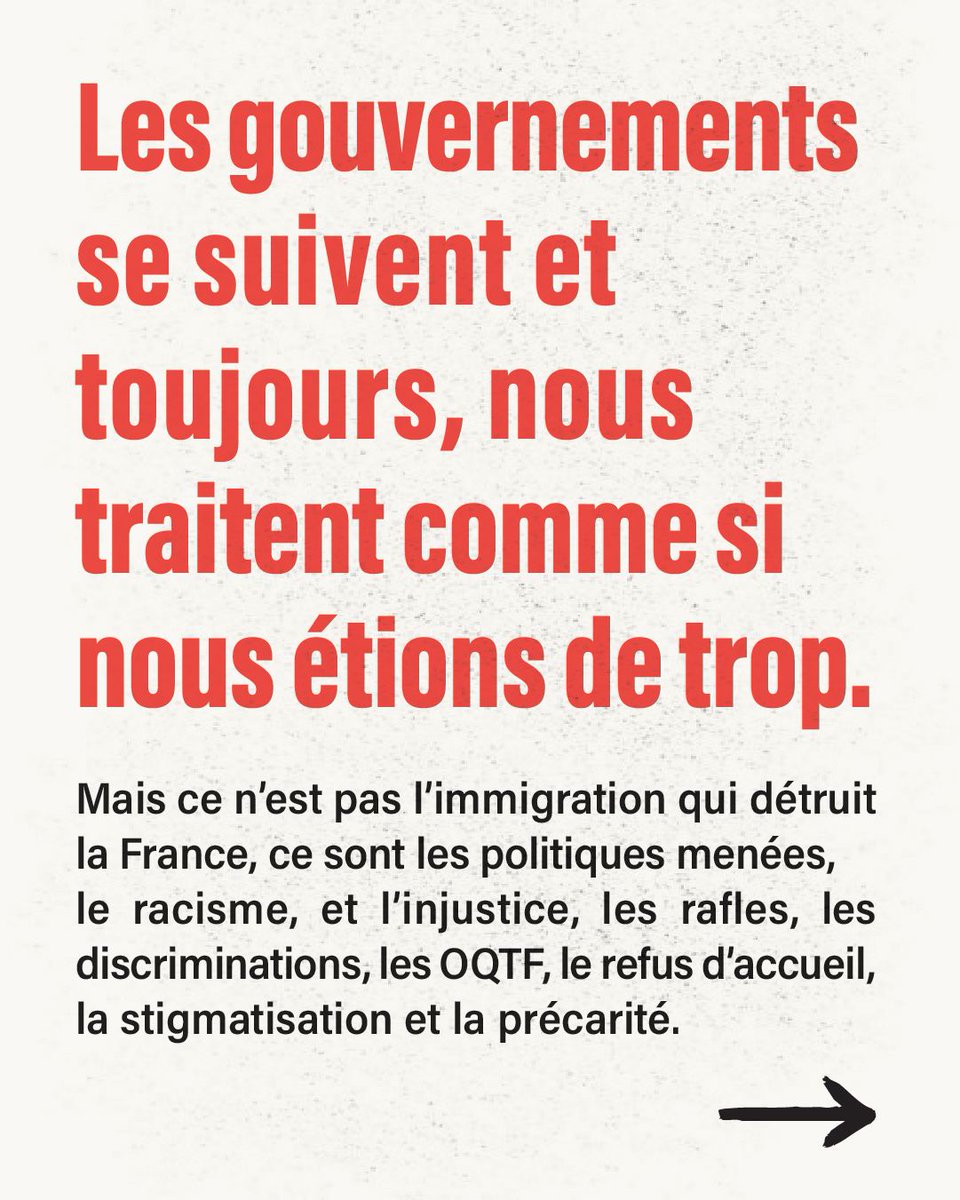 Les gouvernements se suivent et toujours, nous traitent comme si nous étions de trop.

Mais ce n’est pas l’immigration qui détruit la France, ce sont les politiques menées, le racisme, et l’injustice, les rafles, les discriminations, les OQTF, le refus d’accueil, la stigmatisation et la précarité.